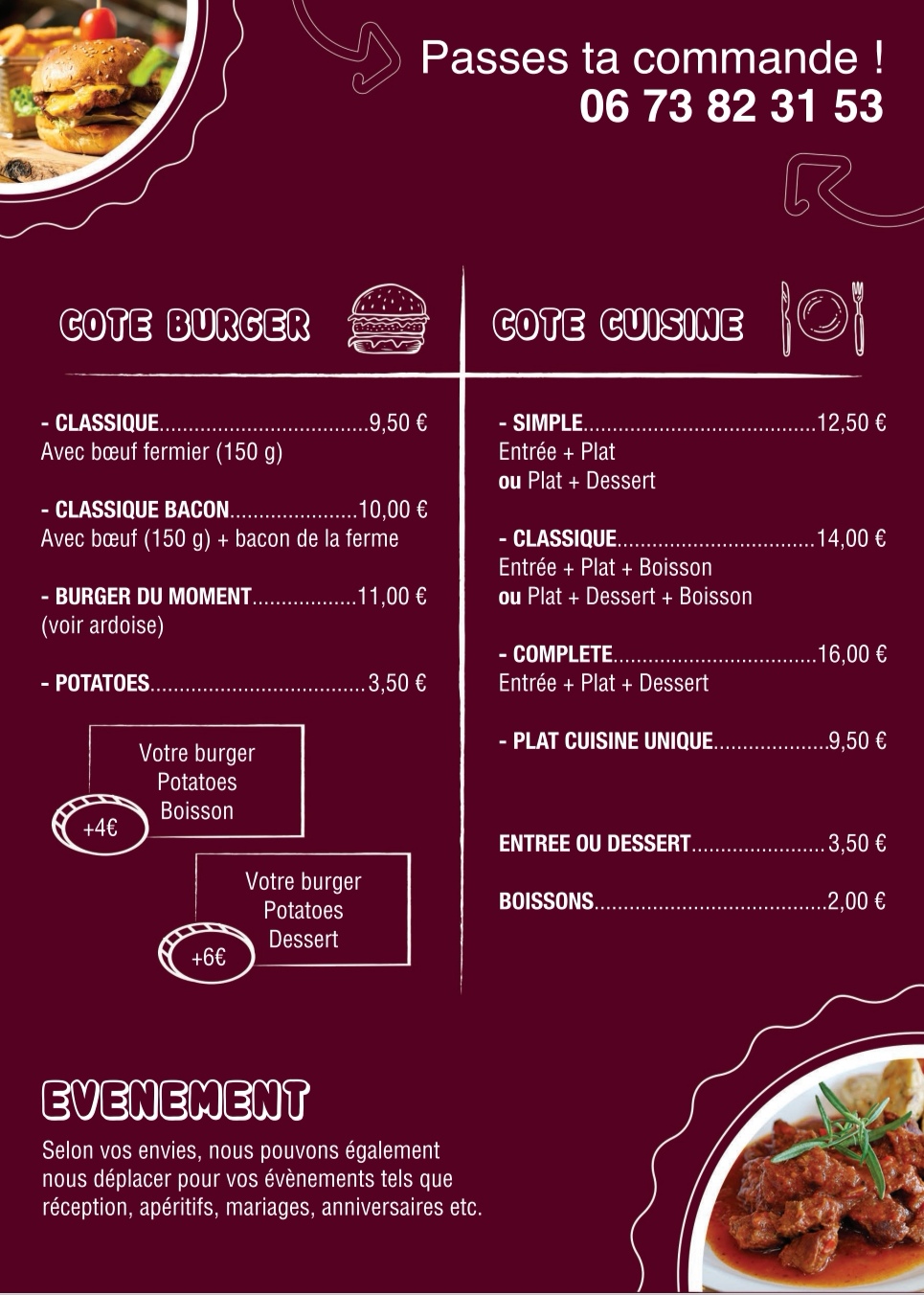 Passes ta commande !
06 73 82 31 53

COTE BURGER

- CLASSIQUE 9,50 €
Avec bœuf fermier (150 g)

- CLASSIQUE BACON 10,00 €
Avec bœuf (150 g) + bacon de la ferme

- BURGER DU MOMENT 11,00 €
(voir ardoise)

- POTATOES 3,50 €

Votre burger
Potatoes
Boisson
+4€

Votre burger
Potatoes
Dessert
+6€

COTE CUISINE

- SIMPLE 12,50 €
Entrée + Plat
ou Plat + Dessert

- CLASSIQUE 14,00 €
Entrée + Plat + Boisson
ou Plat + Dessert + Boisson

- COMPLETE 16,00 €
Entrée + Plat + Dessert

- PLAT CUISINE UNIQUE 9,50 €

ENTREE OU DESSERT 3,50 €

BOISSONS 2,00 €

EVENEMENT

Selon vos envies, nous pouvons également nous déplacer pour vos évènements tels que réception, apéritifs, mariages, anniversaires etc.